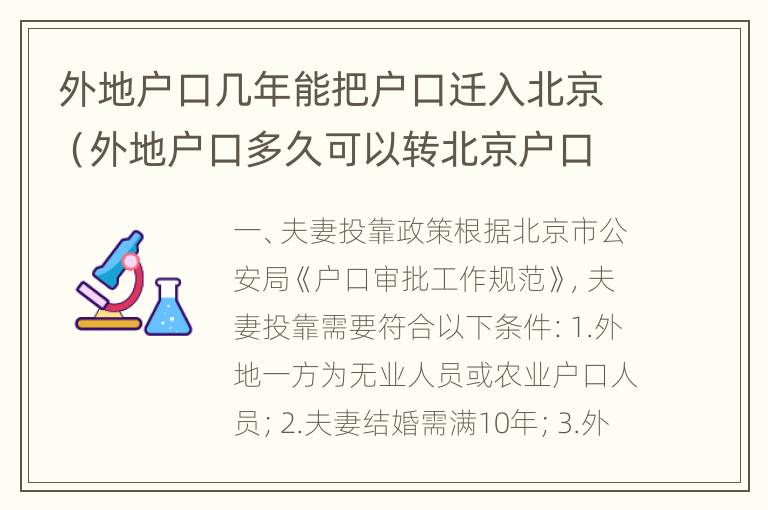 外地户口几年能把户口迁入北京（外地户口多久可以转北京户口

一、夫妻投靠政策根据北京市公安局《户口审批工作规范》，夫妻投靠需要符合以下条件：1.外地一方为无业人员或农业户口人员；2.夫妻结婚需满10年；3.外